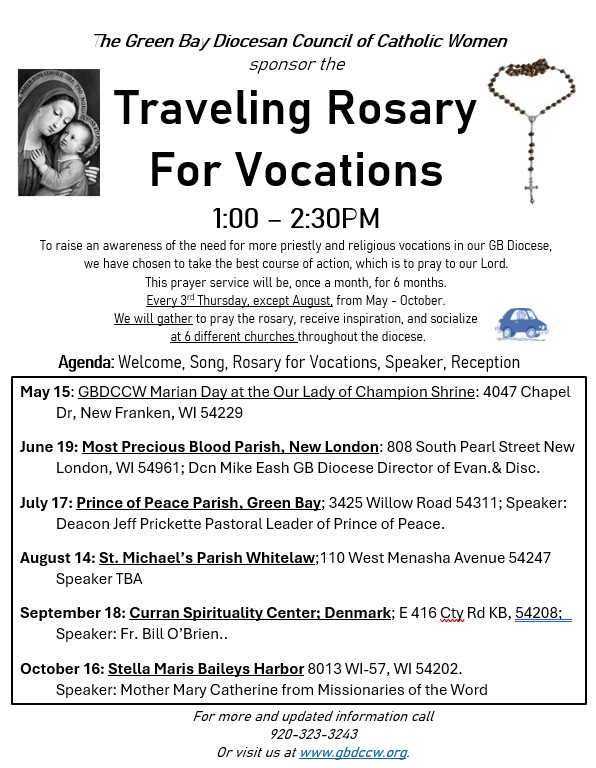 The Green Bay Diocesan Council of Catholic Women
sponsor the

Traveling Rosary For Vocations

1:00 – 2:30PM

To raise an awareness of the need for more priestly and religious vocations in our GB Diocese, we have chosen to take the best course of action, which is to pray to our Lord.
This prayer service will be, once a month, for 6 months.
Every 3rd Thursday, except August, from May - October.
We will gather to pray the rosary, receive inspiration, and socialize at 6 different churches throughout the diocese.

Agenda: Welcome, Song, Rosary for Vocations, Speaker, Reception

May 15: GBDCCW Marian Day at the Our Lady of Champion Shrine: 4047 Chapel Dr, New Franken, WI 54229

June 19: Most Precious Blood Parish, New London: 808 South Pearl Street New London, WI 54961; Dcn Mike Eash GB Diocese Director of Evan.& Disc.

July 17: Prince of Peace Parish, Green Bay; 3425 Willow Road 54311; Speaker: Deacon Jeff Prickette Pastoral Leader of Prince of Peace.

August 14: St. Michael's Parish Whitelaw;110 West Menasha Avenue 54247 Speaker TBA

September 18: Curran Spirituality Center; Denmark; E 416 Cty Rd KB, 54208; Speaker: Fr. Bill O'Brien..

October 16: Stella Maris Baileys Harbor 8013 WI-57, WI 54202. Speaker: Mother Mary Catherine from Missionaries of the Word

For more and updated information call
920-323-3243
Or visit us at www.gbdccw.org.